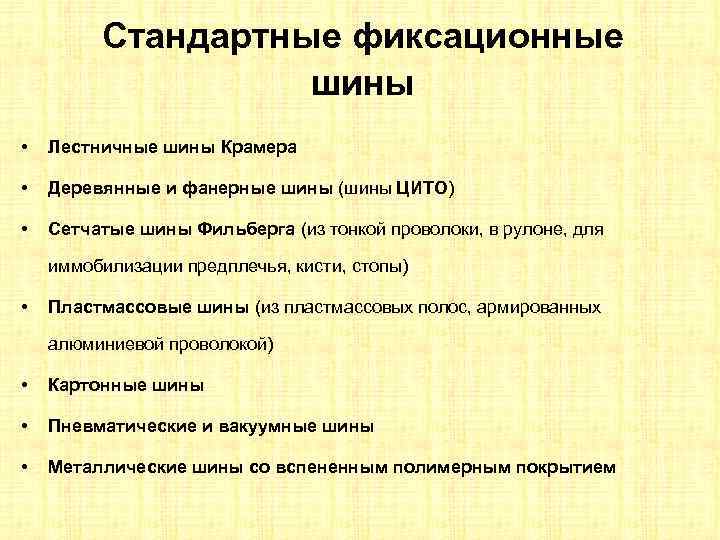 Стандартные фиксационные шины

• Лестничные шины Крамера
• Деревянные и фанерные шины (шины ЦИТО)
• Сетчатые шины Фильберга (из тонкой проволоки, в рулоне, для иммобилизации предплечья, кисти, стопы)
• Пластмассовые шины (из пластмассовых полос, армированных алюминиевой проволокой)
• Картонные шины
• Пневматические и вакуумные шины
• Металлические шины со вспененным полимерным покрытием